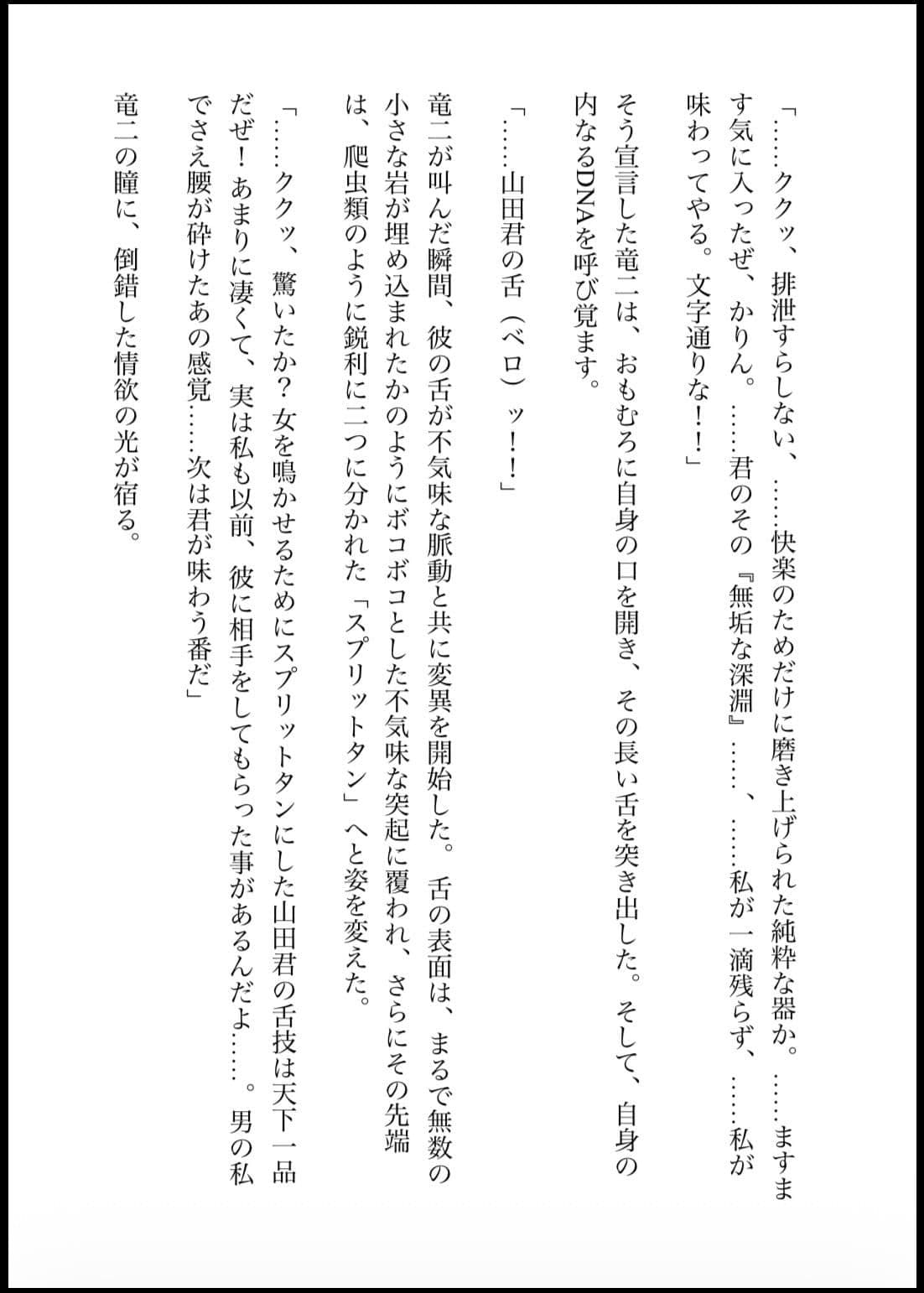 「……ククッ、排泄すらしない、……快楽のためだけに磨き上げられた純粋な器か。……ますます気に入ったぜ、かりん。……君のその『無垢な深淵』……、……私が一滴残らず、……私が味わってやる。文字通りな！！」

そう宣言した竜二は、おもむろに自身の口を開き、その長い舌を突き出した。そして、自身の内なるDNAを呼び覚ます。

「……山田君の舌（ベロ）ッ！！」

竜二が叫んだ瞬間、彼の舌が不気味な脈動と共に変異を開始した。舌の表面は、まるで無数の小さな岩が埋め込まれたかのようにボコボコとした不気味な突起に覆われ、さらにその先端は、爬虫類のように鋭利に二つに分かれた「スプリットタン」へと姿を変えた。

「……ククッ、驚いたか？女を鳴かせるためにスプリットタンにした山田君の舌技は天下一品だぜ！あまりに凄くて、実は私も以前、彼に相手をしてもらった事があるんだよ……。男の私でさえ腰が砕けたあの感覚……次は君が味わう番だ」

竜二の瞳に、倒錯した情欲の光が宿る。